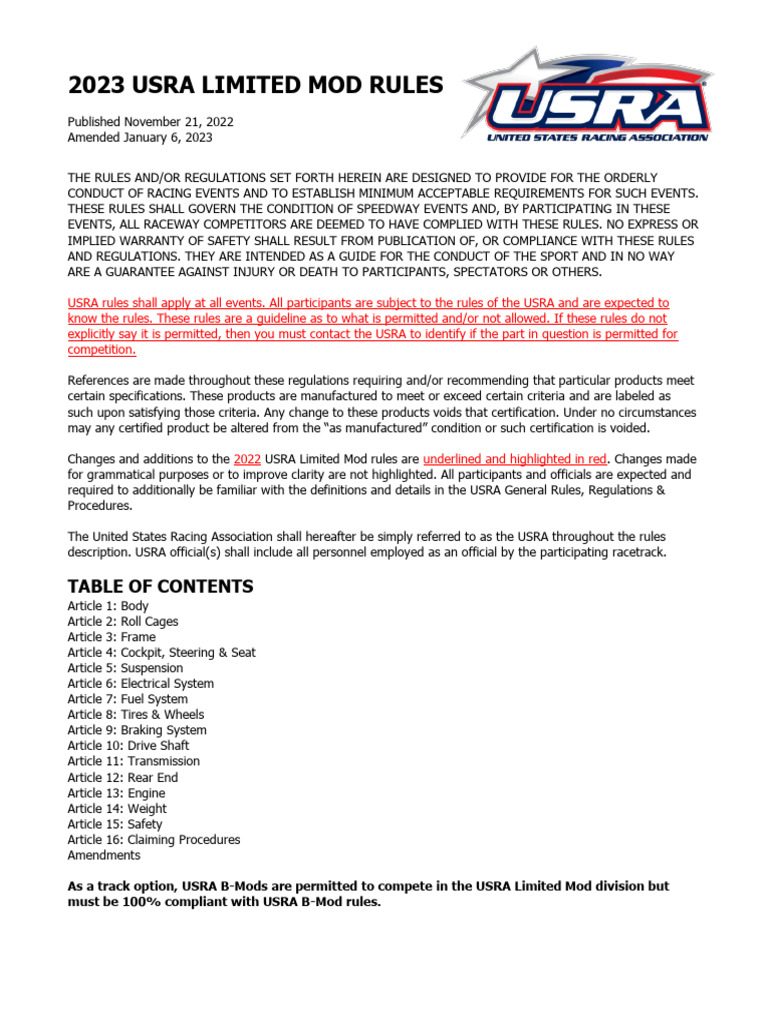 2023 USRA LIMITED MOD RULES

USRA
UNITED STATES RACING ASSOCIATION

Published November 21, 2022
Amended January 6, 2023

THE RULES AND/OR REGULATIONS SET FORTH HEREIN ARE DESIGNED TO PROVIDE FOR THE ORDERLY CONDUCT OF RACING EVENTS AND TO ESTABLISH MINIMUM ACCEPTABLE REQUIREMENTS FOR SUCH EVENTS. THESE RULES SHALL GOVERN THE CONDITION OF SPEEDWAY EVENTS AND, BY PARTICIPATING IN THESE EVENTS, ALL RACEWAY COMPETITORS ARE DEEMED TO HAVE COMPLIED WITH THESE RULES. NO EXPRESS OR IMPLIED WARRANTY OF SAFETY SHALL RESULT FROM PUBLICATION OF, OR COMPLIANCE WITH THESE RULES AND REGULATIONS. THEY ARE INTENDED AS A GUIDE FOR THE CONDUCT OF THE SPORT AND IN NO WAY ARE A GUARANTEE AGAINST INJURY OR DEATH TO PARTICIPANTS, SPECTATORS OR OTHERS.

USRA rules shall apply at all events. All participants are subject to the rules of the USRA and are expected to know the rules. These rules are a guideline as to what is permitted and/or not allowed. If these rules do not explicitly say it is permitted, then you must contact the USRA to identify if the part in question is permitted for competition.

References are made throughout these regulations requiring and/or recommending that particular products meet certain specifications. These products are manufactured to meet or exceed certain criteria and are labeled as such upon satisfying those criteria. Any change to these products voids that certification. Under no circumstances may any certified product be altered from the “as manufactured” condition or such certification is voided.

Changes and additions to the 2022 USRA Limited Mod rules are underlined and highlighted in red. Changes made for grammatical purposes or to improve clarity are not highlighted. All participants and officials are expected and required to additionally be familiar with the definitions and details in the USRA General Rules, Regulations & Procedures.

The United States Racing Association shall hereafter be simply referred to as the USRA throughout the rules description. USRA official(s) shall include all personnel employed as an official by the participating racetrack.

TABLE OF CONTENTS
Article 1: Body
Article 2: Roll Cages
Article 3: Frame
Article 4: Cockpit, Steering & Seat
Article 5: Suspension
Article 6: Electrical System
Article 7: Fuel System
Article 8: Tires & Wheels
Article 9: Braking System
Article 10: Drive Shaft
Article 11: Transmission
Article 12: Rear End
Article 13: Engine
Article 14: Weight
Article 15: Safety
Article 16: Claiming Procedures
Amendments

As a track option, USRA B-Mods are permitted to compete in the USRA Limited Mod division but must be 100% compliant with USRA B-Mod rules.